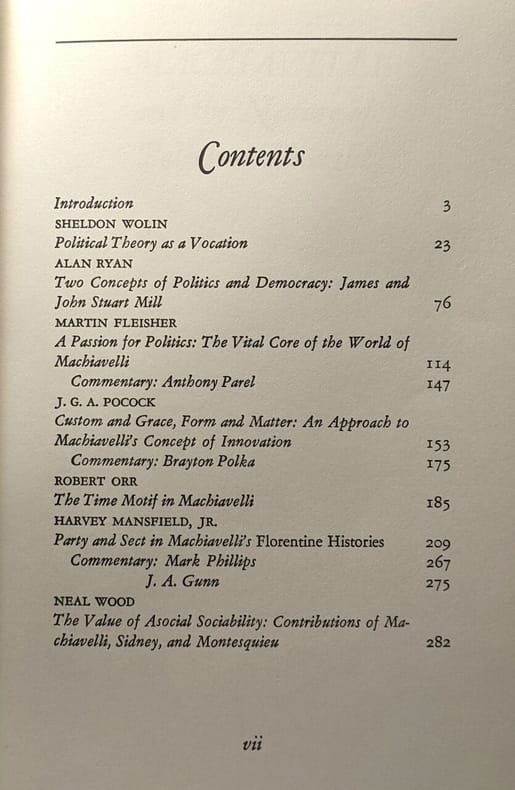 Contents

Introduction 3

SHELDON WOLIN

Political Theory as a Vocation 23

ALAN RYAN

Two Concepts of Politics and Democracy: James and John Stuart Mill 76

MARTIN FLEISHER

A Passion for Politics: The Vital Core of the World of Machiavelli 114

Commentary: Anthony Parel 147

J. G. A. POCOCK

Custom and Grace, Form and Matter: An Approach to Machiavelli's Concept of Innovation 153

Commentary: Brayton Polka 175

ROBERT ORR

The Time Motif in Machiavelli 185

HARVEY MANSFIELD, JR.

Party and Sect in Machiavelli's Florentine Histories 209

Commentary: Mark Phillips 267

J. A. Gunn 275

NEAL WOOD

The Value of Asocial Sociability: Contributions of Machiavelli, Sidney, and Montesquieu 282

vii